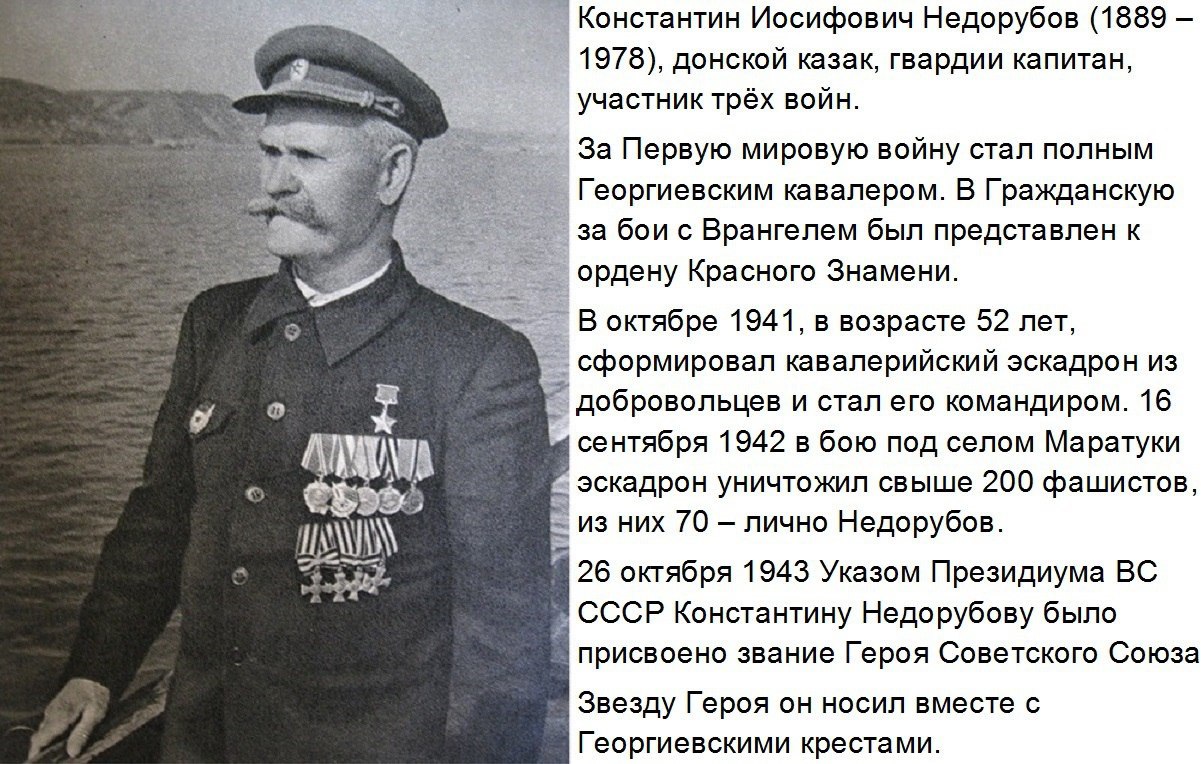 Константин Иосифович Недорубов (1889 – 1978), донской казак, гвардии капитан, участник трёх войн.

За Первую мировую войну стал полным Георгиевским кавалером. В Гражданскую за бои с Врангелем был представлен к ордену Красного Знамени.

В октябре 1941, в возрасте 52 лет, сформировал кавалерийский эскадрон из добровольцев и стал его командиром. 16 сентября 1942 в бою под селом Маратуки эскадрон уничтожил свыше 200 фашистов, из них 70 – лично Недорубов.

26 октября 1943 Указом Президиума ВС СССР Константину Недорубову было присвоено звание Героя Советского Союза

Звезду Героя он носил вместе с Георгиевскими крестами.